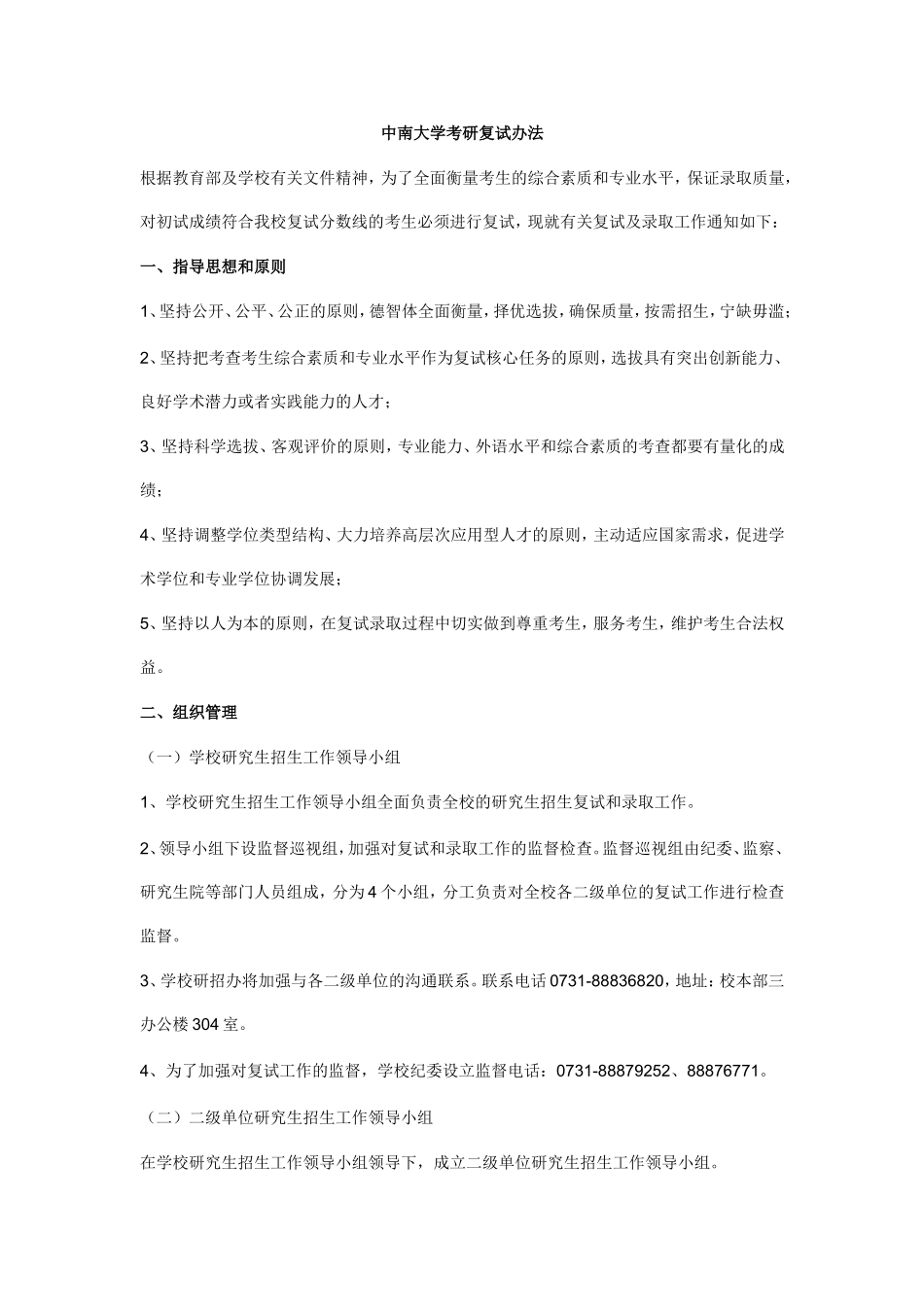 中南大学考研复试办法

根据教育部及学校有关文件精神，为了全面衡量考生的综合素质和专业水平，保证录取质量，对初试成绩符合我校复试分数线的考生必须进行复试，现就有关复试及录取工作通知如下：

一、指导思想和原则

1、坚持公开、公平、公正的原则，德智体全面衡量，择优选拔，确保质量，按需招生，宁缺毋滥；

2、坚持把考查考生综合素质和专业水平作为复试核心任务的原则，选拔具有突出创新能力、良好学术潜力或者实践能力的人才；

3、坚持科学选拔、客观评价的原则，专业能力、外语水平和综合素质的考查都要有量化的成绩；

4、坚持调整学位类型结构、大力培养高层次应用型人才的原则，主动适应国家需求，促进学术学位和专业学位协调发展；

5、坚持以人为本的原则，在复试录取过程中切实做到尊重考生，服务考生，维护考生合法权益。

二、组织管理

（一）学校研究生招生工作领导小组

1、学校研究生招生工作领导小组全面负责全校的研究生招生复试和录取工作。

2、领导小组下设监督巡视组，加强对复试和录取工作的监督检查。监督巡视组由纪委、监察、研究生院等部门人员组成，分为4个小组，分工负责对全校各二级单位的复试工作进行检查监督。

3、学校研招办将加强与各二级单位的沟通联系。联系电话0731-88836820，地址：校本部三办公楼304室。

4、为了加强对复试工作的监督，学校纪委设立监督电话：0731-88879252、88876771。

（二）二级单位研究生招生工作领导小组

在学校研究生招生工作领导小组领导下，成立二级单位研究生招生工作领导小组。